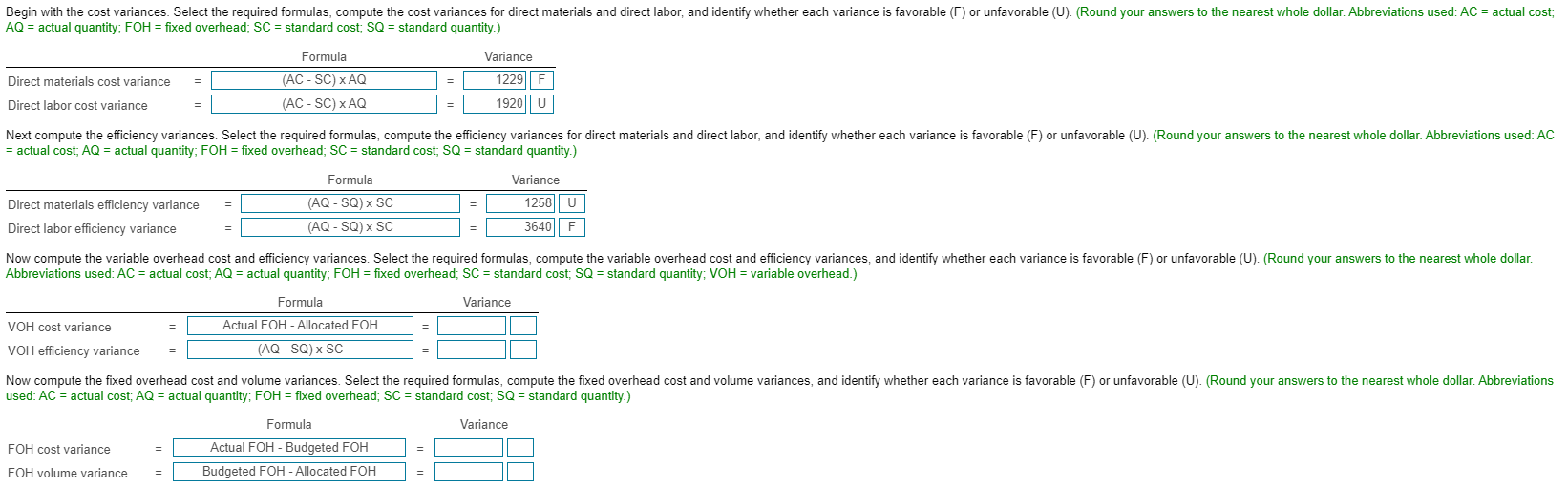 Begin with the cost variances. Select the required formulas, compute the cost variances for direct materials and direct labor, and identify whether each variance is favorable (F) or unfavorable (U). (Round your answers to the nearest whole dollar. Abbreviations used: AC = actual cost; AQ = actual quantity; FOH = fixed overhead; SC = standard cost; SQ = standard quantity.)

| | | Formula | | Variance | |
|---|---|---|---|---|---|
| Direct materials cost variance | = | (AC - SC) x AQ | = | 1229 | F |
| Direct labor cost variance | = | (AC - SC) x AQ | = | 1920 | U |

Next compute the efficiency variances. Select the required formulas, compute the efficiency variances for direct materials and direct labor, and identify whether each variance is favorable (F) or unfavorable (U). (Round your answers to the nearest whole dollar. Abbreviations used: AC = actual cost; AQ = actual quantity; FOH = fixed overhead; SC = standard cost; SQ = standard quantity.)

| | | Formula | | Variance | |
|---|---|---|---|---|---|
| Direct materials efficiency variance | = | (AQ - SQ) x SC | = | 1258 | U |
| Direct labor efficiency variance | = | (AQ - SQ) x SC | = | 3640 | F |

Now compute the variable overhead cost and efficiency variances. Select the required formulas, compute the variable overhead cost and efficiency variances, and identify whether each variance is favorable (F) or unfavorable (U). (Round your answers to the nearest whole dollar. Abbreviations used: AC = actual cost; AQ = actual quantity; FOH = fixed overhead; SC = standard cost; SQ = standard quantity; VOH = variable overhead.)

| | | Formula | | Variance | |
|---|---|---|---|---|---|
| VOH cost variance | = | Actual FOH - Allocated FOH | = | | |
| VOH efficiency variance | = | (AQ - SQ) x SC | = | | |

Now compute the fixed overhead cost and volume variances. Select the required formulas, compute the fixed overhead cost and volume variances, and identify whether each variance is favorable (F) or unfavorable (U). (Round your answers to the nearest whole dollar. Abbreviations used: AC = actual cost; AQ = actual quantity; FOH = fixed overhead; SC = standard cost; SQ = standard quantity.)

| | | Formula | | Variance | |
|---|---|---|---|---|---|
| FOH cost variance | = | Actual FOH - Budgeted FOH | = | | |
| FOH volume variance | = | Budgeted FOH - Allocated FOH | = | | |